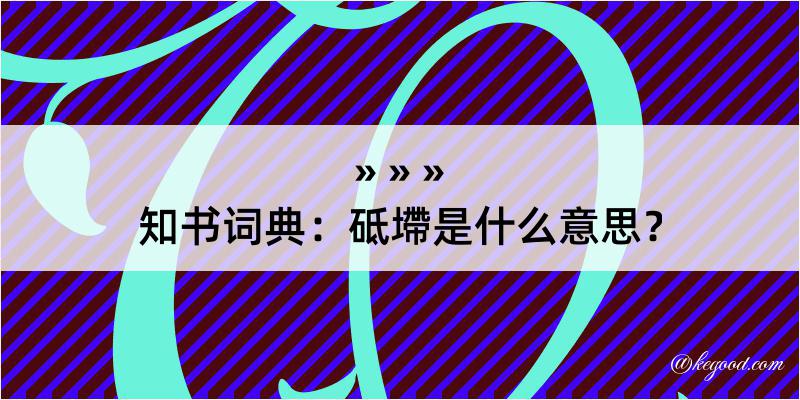 » » »
知书词典：砥墆是什么意思？

@kegood.com